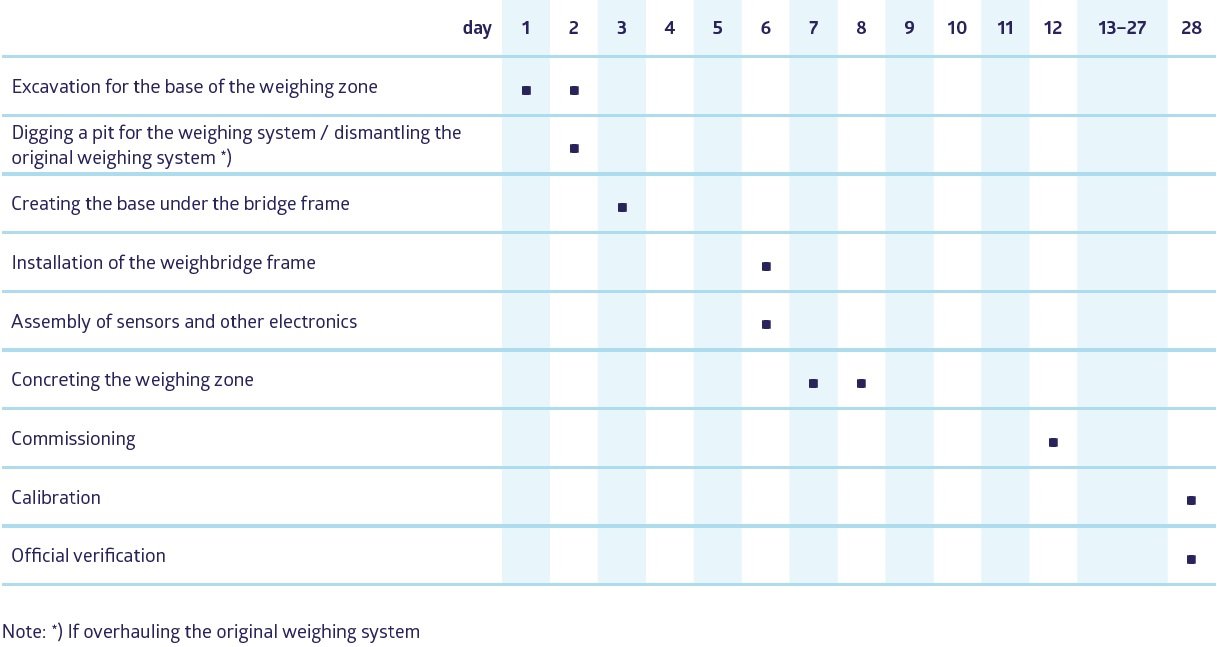 | day | 1 | 2 | 3 | 4 | 5 | 6 | 7 | 8 | 9 | 10 | 11 | 12 | 13–27 | 28 |
|---|---|---|---|---|---|---|---|---|---|---|---|---|---|---|
| Excavation for the base of the weighing zone | ■ | ■ | | | | | | | | | | | | |
| Digging a pit for the weighing system / dismantling the original weighing system *) | | ■ | | | | | | | | | | | | |
| Creating the base under the bridge frame | | | ■ | | | | | | | | | | | |
| Installation of the weighbridge frame | | | | | | ■ | | | | | | | | |
| Assembly of sensors and other electronics | | | | | | ■ | | | | | | | | |
| Concreting the weighing zone | | | | | | | ■ | ■ | | | | | | |
| Commissioning | | | | | | | | | | | | ■ | | |
| Calibration | | | | | | | | | | | | | | ■ |
| Official verification | | | | | | | | | | | | | | ■ |

Note: *) If overhauling the original weighing system